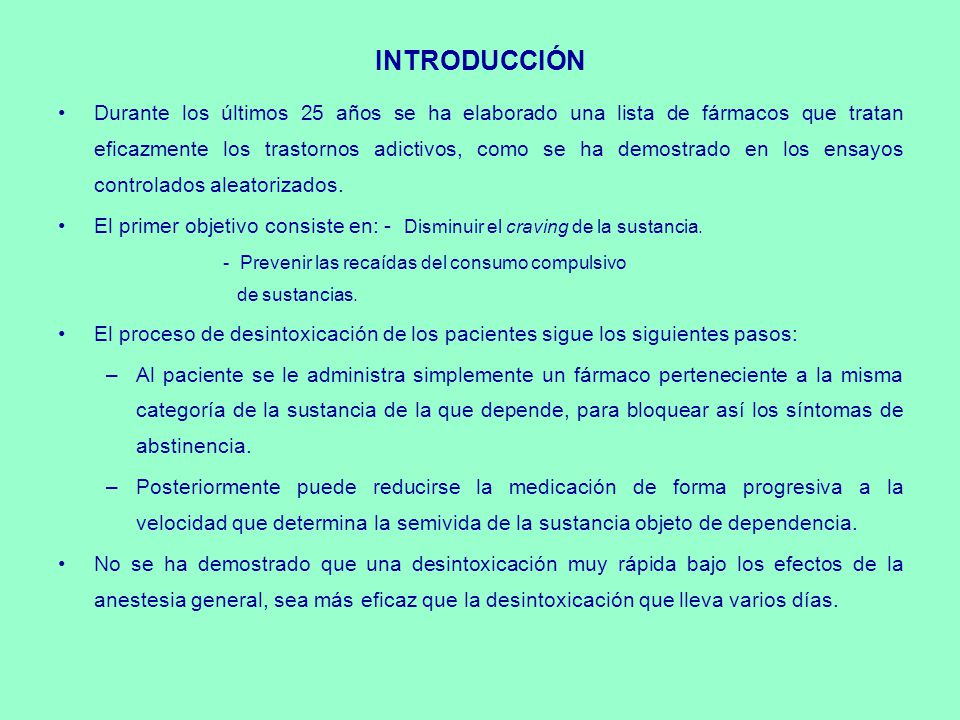 INTRODUCCIÓN

• Durante los últimos 25 años se ha elaborado una lista de fármacos que tratan eficazmente los trastornos adictivos, como se ha demostrado en los ensayos controlados aleatorizados.

• El primer objetivo consiste en: - Disminuir el craving de la sustancia.
- Prevenir las recaídas del consumo compulsivo de sustancias.

• El proceso de desintoxicación de los pacientes sigue los siguientes pasos:

– Al paciente se le administra simplemente un fármaco perteneciente a la misma categoría de la sustancia de la que depende, para bloquear así los síntomas de abstinencia.

– Posteriormente puede reducirse la medicación de forma progresiva a la velocidad que determina la semivida de la sustancia objeto de dependencia.

• No se ha demostrado que una desintoxicación muy rápida bajo los efectos de la anestesia general, sea más eficaz que la desintoxicación que lleva varios días.